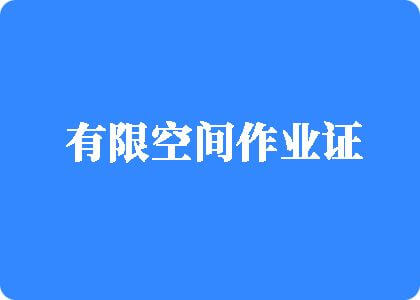 有限空间作业证